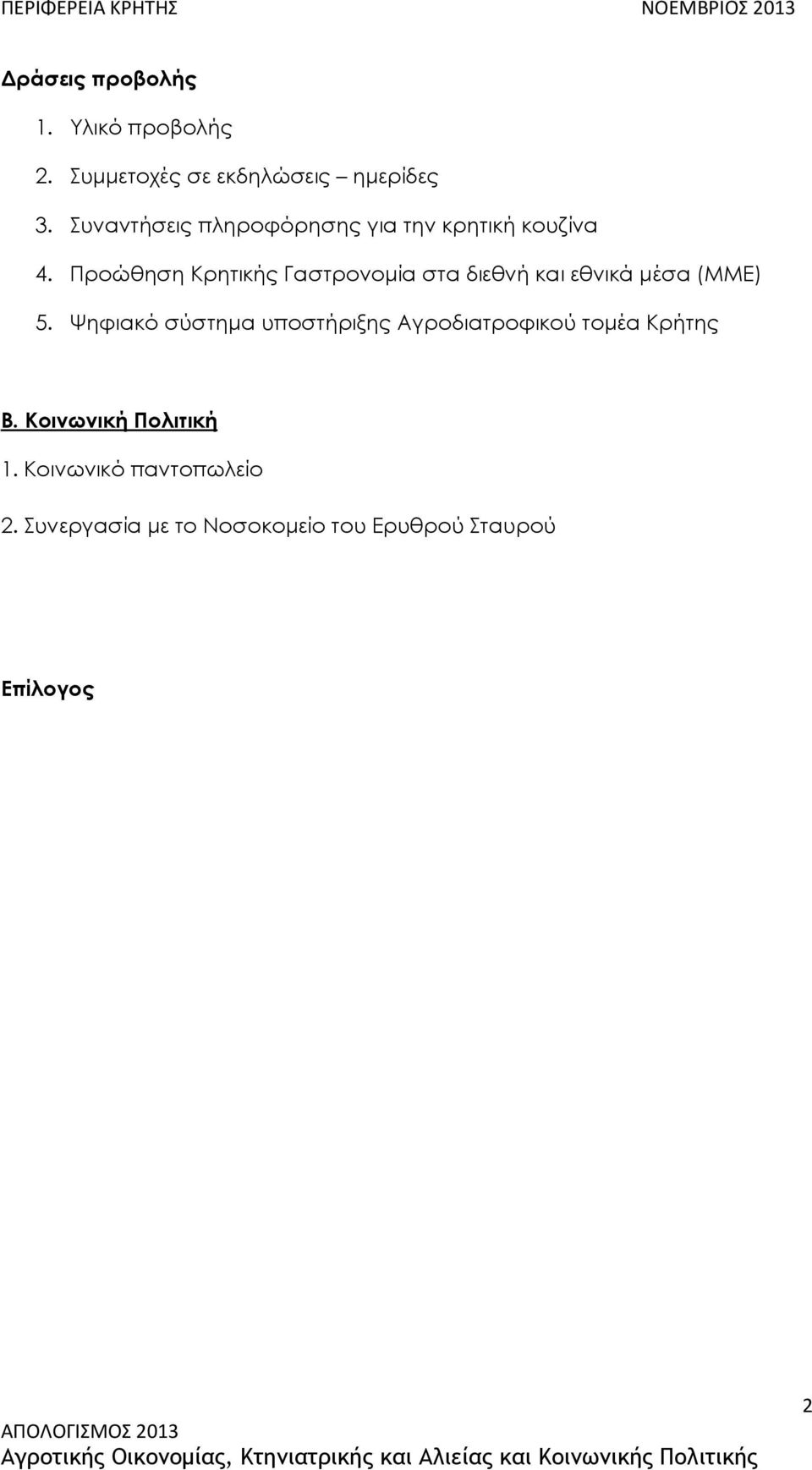 ΠΕΡΙΦΕΡΕΙΑ ΚΡΗΤΗΣ ΝΟΕΜΒΡΙΟΣ 2013

Δράσεις προβολής

1. Υλικό προβολής
2. Συμμετοχές σε εκδηλώσεις – ημερίδες
3. Συναντήσεις πληροφόρησης για την κρητική κουζίνα
4. Προώθηση Κρητικής Γαστρονομία στα διεθνή και εθνικά μέσα (ΜΜΕ)
5. Ψηφιακό σύστημα υποστήριξης Αγροδιατροφικού τομέα Κρήτης

Β. Κοινωνική Πολιτική

1. Κοινωνικό παντοπωλείο

2. Συνεργασία με το Νοσοκομείο του Ερυθρού Σταυρού

Επίλογος

2

ΑΠΟΛΟΓΙΣΜΟΣ 2013
Αγροτικής Οικονομίας, Κτηνιατρικής και Αλιείας και Κοινωνικής Πολιτικής